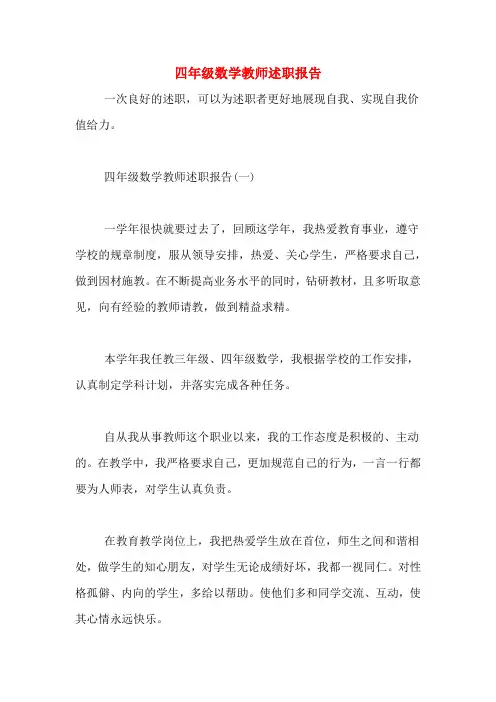 四年级数学教师述职报告

一次良好的述职，可以为述职者更好地展现自我、实现自我价值给力。

四年级数学教师述职报告(一)

一学年很快就要过去了，回顾这学年，我热爱教育事业，遵守学校的规章制度，服从领导安排，热爱、关心学生，严格要求自己，做到因材施教。在不断提高业务水平的同时，钻研教材，且多听取意见，向有经验的教师请教，做到精益求精。

本学年我任教三年级、四年级数学，我根据学校的工作安排，认真制定学科计划，并落实完成各种任务。

自从我从事教师这个职业以来，我的工作态度是积极的、主动的。在教学中，我严格要求自己，更加规范自己的行为，一言一行都要为人师表，对学生认真负责。

在教育教学岗位上，我把热爱学生放在首位，师生之间和谐相处，做学生的知心朋友，对学生无论成绩好坏，我都一视同仁。对性格孤僻、内向的学生，多给以帮助。使他们多和同学交流、互动，使其心情永远快乐。